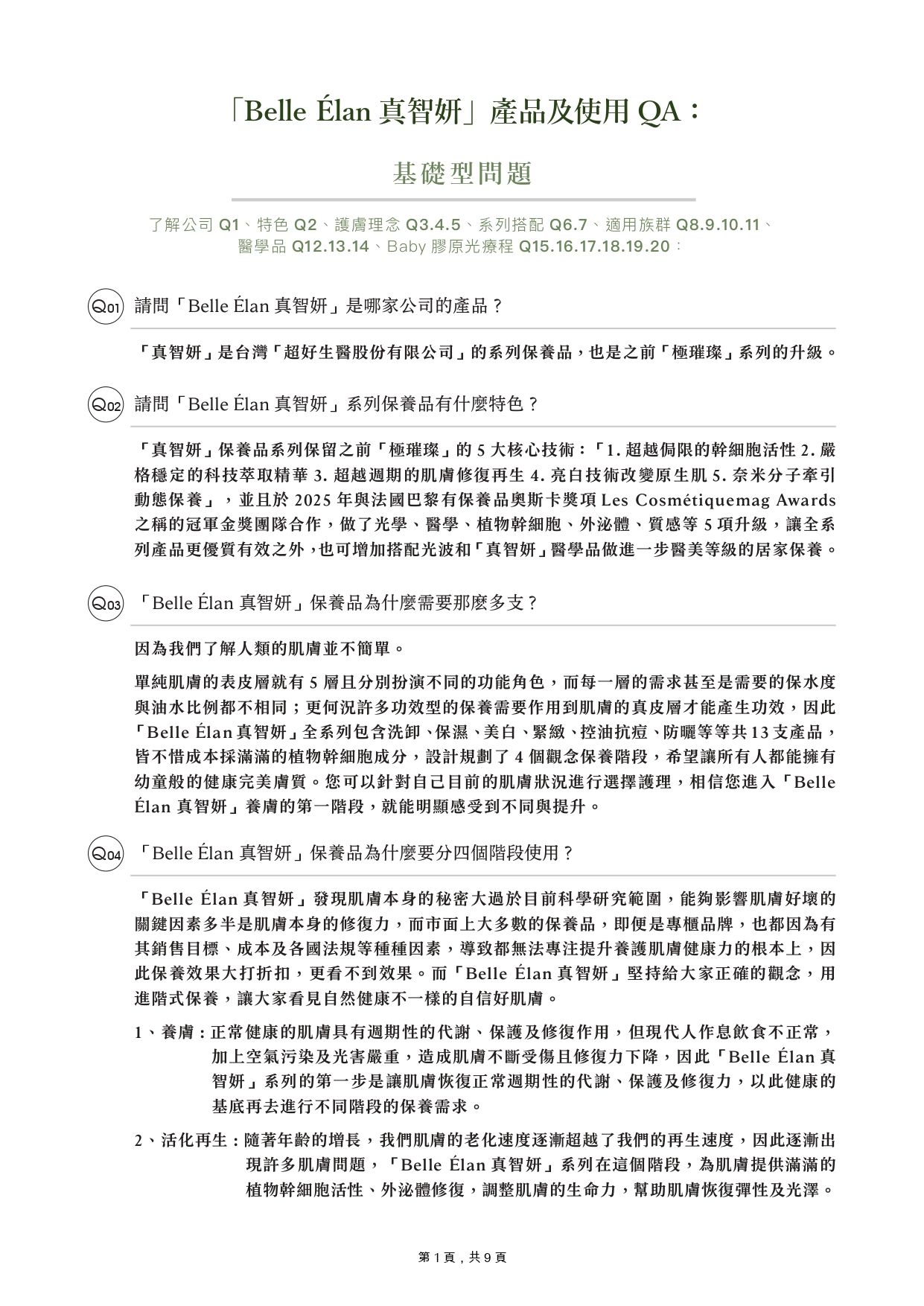 「Belle Élan 真智妍」產品及使用 QA：

基礎型問題

了解公司 Q1、特色 Q2、護膚理念 Q3.4.5、系列搭配 Q6.7、適用族群 Q8.9.10.11、醫學品 Q12.13.14、Baby 膠原光療程 Q15.16.17.18.19.20：

Q01 請問「Belle Élan 真智妍」是哪家公司的產品？

「真智妍」是台灣「超好生醫股份有限公司」的系列保養品，也是之前「極璀璨」系列的升級。

Q02 請問「Belle Élan 真智妍」系列保養品有什麼特色？

「真智妍」保養品系列保留之前「極璀璨」的 5 大核心技術：「1. 超越侷限的幹細胞活性 2. 嚴格穩定的科技萃取精華 3. 超越週期的肌膚修復再生 4. 亮白技術改變原生肌 5. 奈米分子牽引動態保養」，並且於 2025 年與法國巴黎有保養品奧斯卡獎項 Les Cosmétiquemag Awards 之稱的冠軍金獎團隊合作，做了光學、醫學、植物幹細胞、外泌體、質感等 5 項升級，讓全系列產品更優質有效之外，也可增加搭配光波和「真智妍」醫學品做進一步醫美等級的居家保養。

Q03 「Belle Élan 真智妍」保養品為什麼需要那麼多支？

因為我們了解人類的肌膚並不簡單。

單純肌膚的表皮層就有 5 層且分別扮演不同的功能角色，而每一層的需求甚至是需要的保水度與油水比例都不相同；更何況許多功效型的保養需要作用到肌膚的真皮層才能產生功效，因此「Belle Élan 真智妍」全系列包含洗卸、保濕、美白、緊緻、控油抗痘、防曬等等共 13 支產品，皆不惜成本採滿滿的植物幹細胞成分，設計規劃了 4 個觀念保養階段，希望讓所有人都能擁有幼童般的健康完美膚質。您可以針對自己目前的肌膚狀況進行選擇護理，相信您進入「Belle Élan 真智妍」養膚的第一階段，就能明顯感受到不同與提升。

Q04 「Belle Élan 真智妍」保養品為什麼要分四個階段使用？

「Belle Élan 真智妍」發現肌膚本身的秘密大過於目前科學研究範圍，能夠影響肌膚好壞的關鍵因素多半是肌膚本身的修復力，而市面上大多數的保養品，即便是專櫃品牌，也都因為有其銷售目標、成本及各國法規等種種因素，導致都無法專注提升養護肌膚健康力的根本上，因此保養效果大打折扣，更看不到效果。而「Belle Élan 真智妍」堅持給大家正確的觀念，用進階式保養，讓大家看見自然健康不一樣的自信好肌膚。

1、養膚：正常健康的肌膚具有週期性的代謝、保護及修復作用，但現代人作息飲食不正常，加上空氣污染及光害嚴重，造成肌膚不斷受傷且修復力下降，因此「Belle Élan 真智妍」系列的第一步是讓肌膚恢復正常週期性的代謝、保護及修復力，以此健康的基底再去進行不同階段的保養需求。

2、活化再生：隨著年齡的增長，我們肌膚的老化速度逐漸超越了我們的再生速度，因此逐漸出現許多肌膚問題，「Belle Élan 真智妍」系列在這個階段，為肌膚提供滿滿的植物幹細胞活性、外泌體修復，調整肌膚的生命力，幫助肌膚恢復彈性及光澤。

第 1 頁，共 9 頁